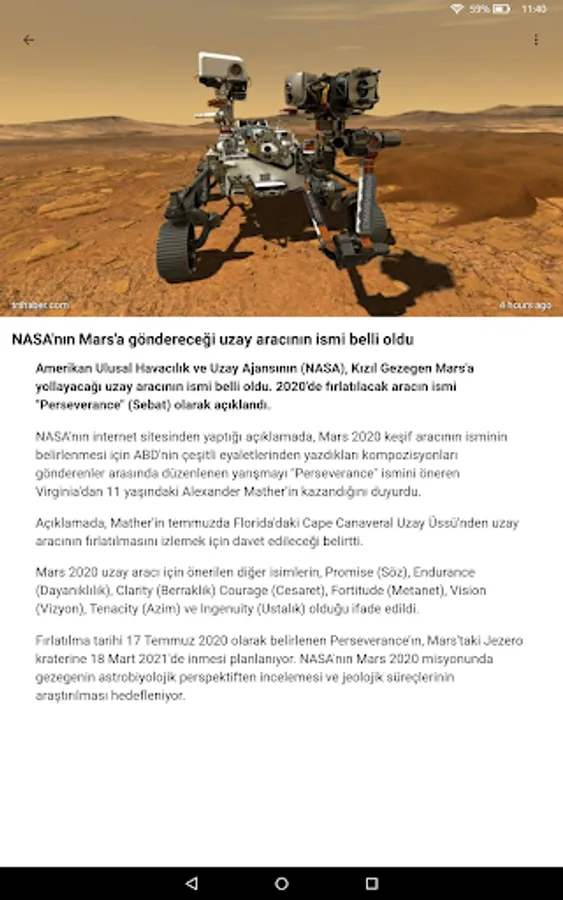 59% 11:40

trthaber.com

4 hours ago

NASA'nın Mars'a göndereceği uzay aracının ismi belli oldu

Amerikan Ulusal Havacılık ve Uzay Ajansının (NASA), Kızıl Gezegen Mars'a yollayacağı uzay aracının ismi belli oldu. 2020'de fırlatılacak aracın ismi "Perseverance" (Sebat) olarak açıklandı.

NASA'nın internet sitesinden yaptığı açıklamada, Mars 2020 keşif aracının isminin belirlenmesi için ABD'nin çeşitli eyaletlerinden yazdıkları kompozisyonları gönderenler arasında düzenlenen yarışmayı "Perseverance" ismini öneren Virginia'dan 11 yaşındaki Alexander Mather'in kazandığını duyurdu.

Açıklamada, Mather'in temmuzda Florida'daki Cape Canaveral Uzay Üssü'nden uzay aracının fırlatılmasını izlemek için davet edileceği belirtti.

Mars 2020 uzay aracı için önerilen diğer isimlerin, Promise (Söz), Endurance (Dayanıklılık), Clarity (Berraklık) Courage (Cesaret), Fortitude (Metanet), Vision (Vizyon), Tenacity (Azim) ve Ingenuity (Ustalık) olduğu ifade edildi.

Fırlatılma tarihi 17 Temmuz 2020 olarak belirlenen Perseverance'ın, Mars'taki Jezero kraterine 18 Mart 2021'de inmesi planlanıyor. NASA'nın Mars 2020 misyonunda gezegenin astrobiyolojik perspektiften incelemesi ve jeolojik süreçlerinin araştırılması hedefleniyor.